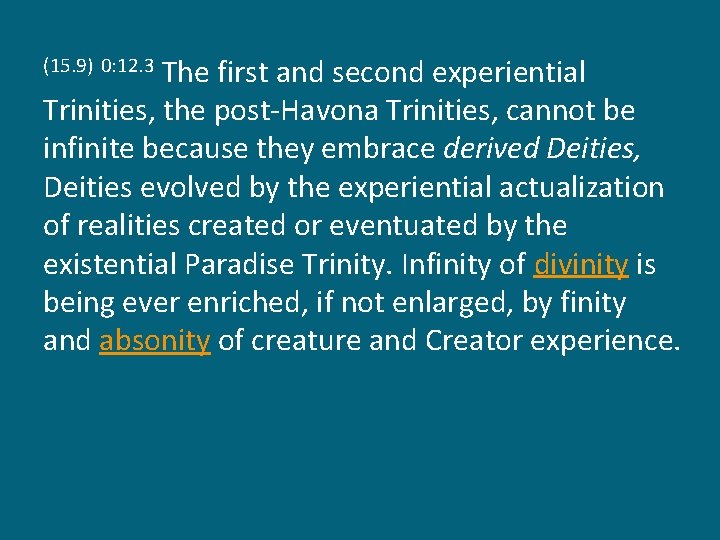 (15.9) 0:12.3 The first and second experiential Trinities, the post-Havona Trinities, cannot be infinite because they embrace derived Deities, Deities evolved by the experiential actualization of realities created or eventuated by the existential Paradise Trinity. Infinity of divinity is being ever enriched, if not enlarged, by finity and absonity of creature and Creator experience.